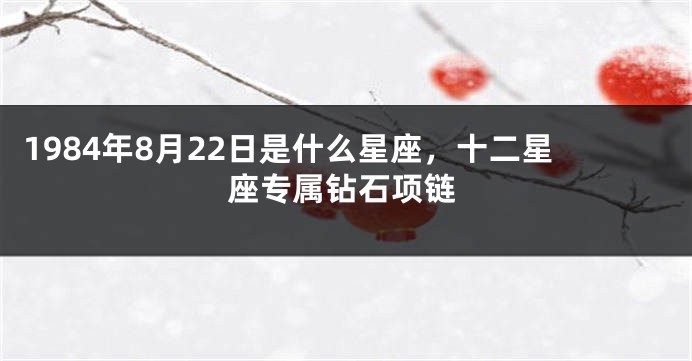 1984年8月22日是什么星座，十二星座专属钻石项链